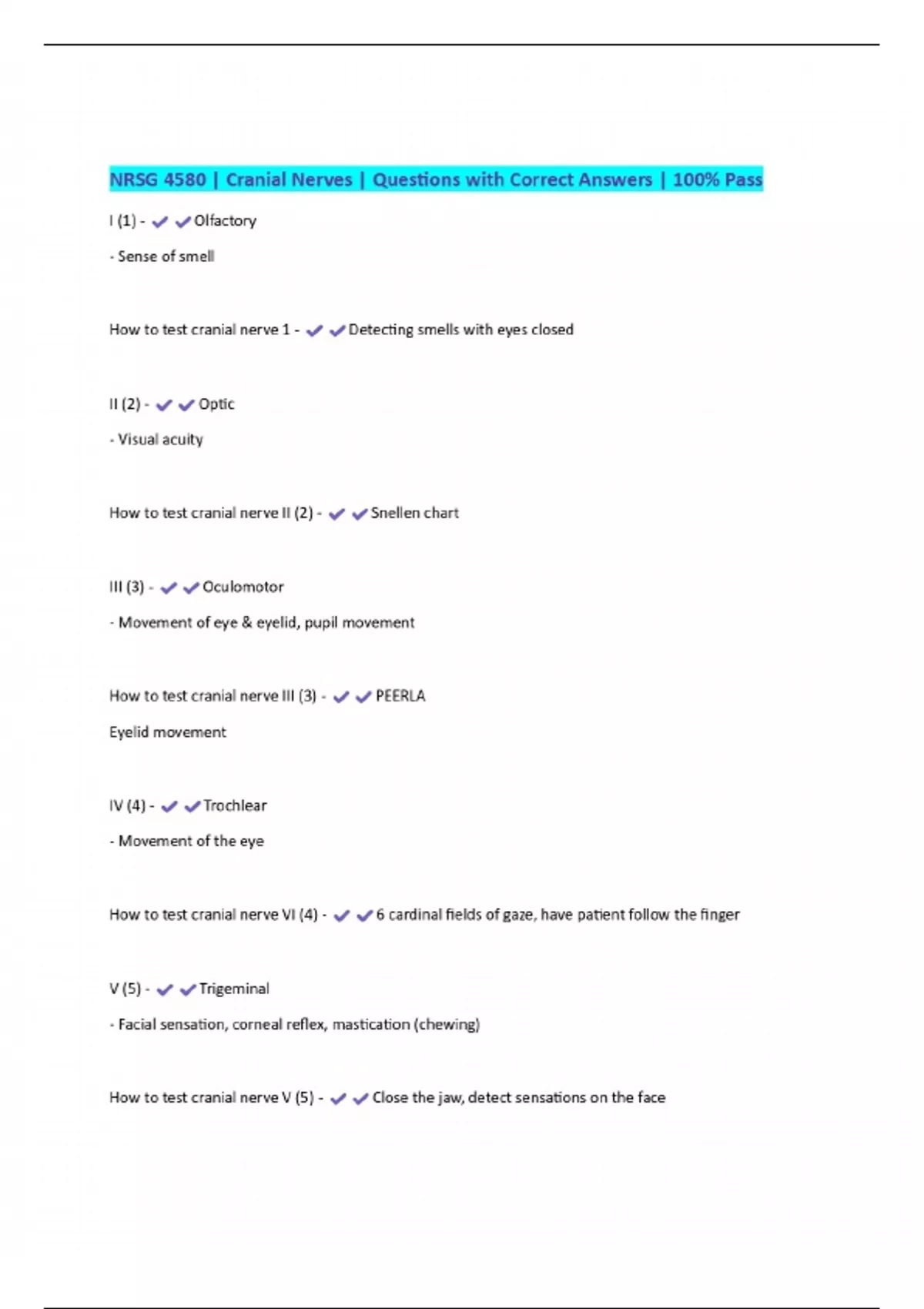 NRSG 4580 | Cranial Nerves | Questions with Correct Answers | 100% Pass

I (1) - ✔✔Olfactory

- Sense of smell

How to test cranial nerve 1 - ✔✔Detecting smells with eyes closed

II (2) - ✔✔Optic

- Visual acuity

How to test cranial nerve II (2) - ✔✔Snellen chart

III (3) - ✔✔Oculomotor

- Movement of eye & eyelid, pupil movement

How to test cranial nerve III (3) - ✔✔PEERLA

Eyelid movement

IV (4) - ✔✔Trochlear

- Movement of the eye

How to test cranial nerve VI (4) - ✔✔6 cardinal fields of gaze, have patient follow the finger

V (5) - ✔✔Trigeminal

- Facial sensation, corneal reflex, mastication (chewing)

How to test cranial nerve V (5) - ✔✔Close the jaw, detect sensations on the face